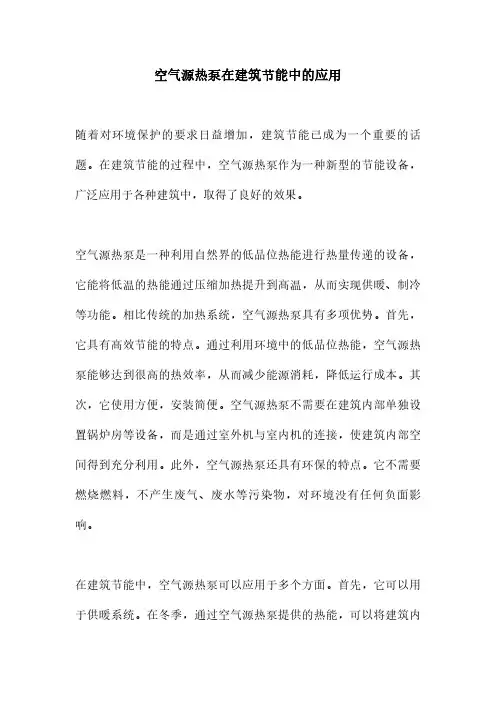 空气源热泵在建筑节能中的应用

随着对环境保护的要求日益增加，建筑节能已成为一个重要的话题。在建筑节能的过程中，空气源热泵作为一种新型的节能设备，广泛应用于各种建筑中，取得了良好的效果。

空气源热泵是一种利用自然界的低品位热能进行热量传递的设备，它能将低温的热能通过压缩加热提升到高温，从而实现供暖、制冷等功能。相比传统的加热系统，空气源热泵具有多项优势。首先，它具有高效节能的特点。通过利用环境中的低品位热能，空气源热泵能够达到很高的热效率，从而减少能源消耗，降低运行成本。其次，它使用方便，安装简便。空气源热泵不需要在建筑内部单独设置锅炉房等设备，而是通过室外机与室内机的连接，使建筑内部空间得到充分利用。此外，空气源热泵还具有环保的特点。它不需要燃烧燃料，不产生废气、废水等污染物，对环境没有任何负面影响。

在建筑节能中，空气源热泵可以应用于多个方面。首先，它可以用于供暖系统。在冬季，通过空气源热泵提供的热能，可以将建筑内